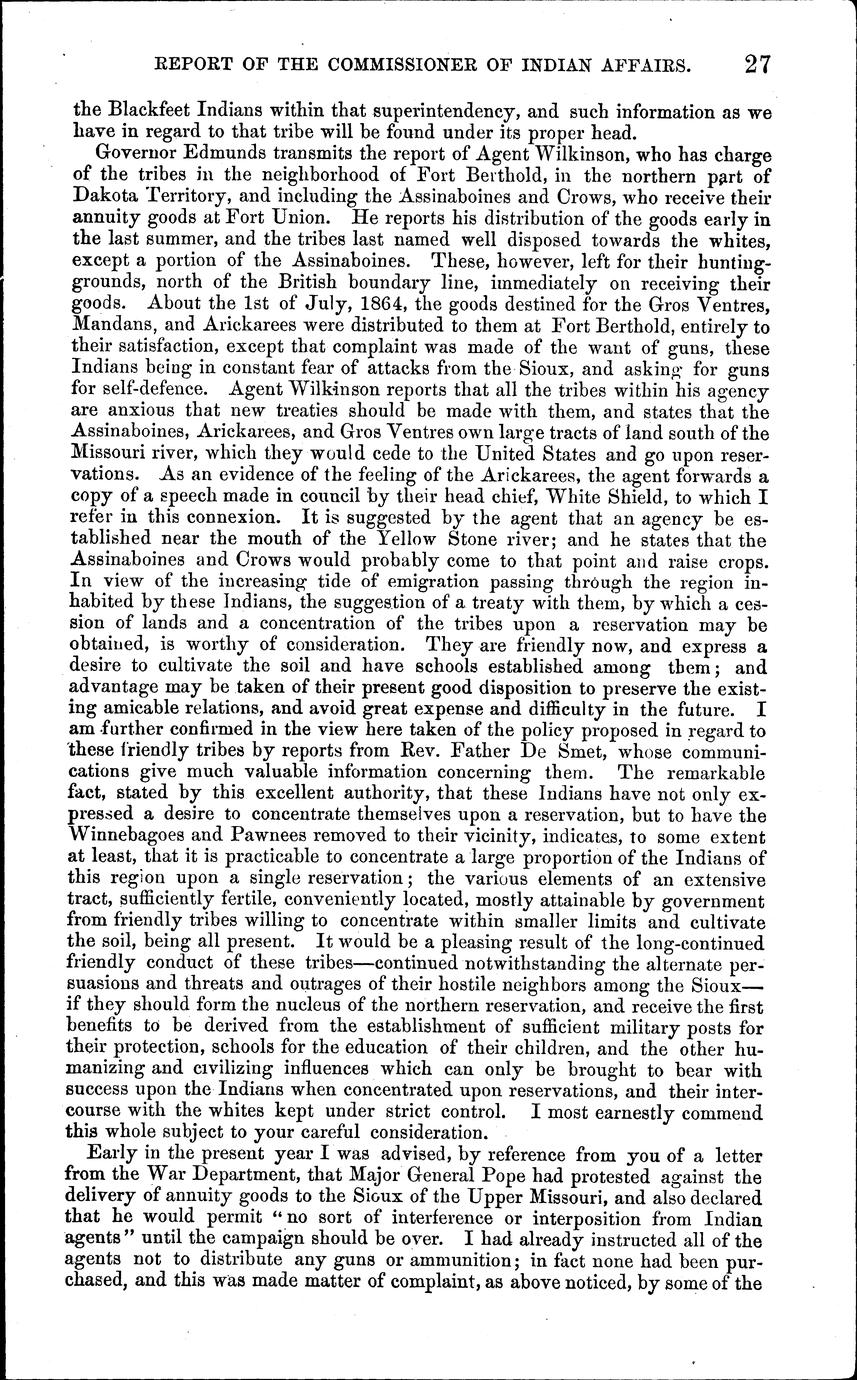 REPORT OF THE COMMISSIONER OF INDIAN AFFAIRS. 27

the Blackfeet Indians within that superintendency, and such information as we have in regard to that tribe will be found under its proper head.

Governor Edmunds transmits the report of Agent Wilkinson, who has charge of the tribes in the neighborhood of Fort Berthold, in the northern part of Dakota Territory, and including the Assinaboines and Crows, who receive their annuity goods at Fort Union. He reports his distribution of the goods early in the last summer, and the tribes last named well disposed towards the whites, except a portion of the Assinaboines. These, however, left for their hunting-grounds, north of the British boundary line, immediately on receiving their goods. About the 1st of July, 1864, the goods destined for the Gros Ventres, Mandans, and Arickarees were distributed to them at Fort Berthold, entirely to their satisfaction, except that complaint was made of the want of guns, these Indians being in constant fear of attacks from the Sioux, and asking for guns for self-defence. Agent Wilkinson reports that all the tribes within his agency are anxious that new treaties should be made with them, and states that the Assinaboines, Arickarees, and Gros Ventres own large tracts of land south of the Missouri river, which they would cede to the United States and go upon reservations. As an evidence of the feeling of the Arickarees, the agent forwards a copy of a speech made in council by their head chief, White Shield, to which I refer in this connexion. It is suggested by the agent that an agency be established near the mouth of the Yellow Stone river; and he states that the Assinaboines and Crows would probably come to that point and raise crops. In view of the increasing tide of emigration passing through the region inhabited by these Indians, the suggestion of a treaty with them, by which a cession of lands and a concentration of the tribes upon a reservation may be obtained, is worthy of consideration. They are friendly now, and express a desire to cultivate the soil and have schools established among them; and advantage may be taken of their present good disposition to preserve the existing amicable relations, and avoid great expense and difficulty in the future. I am further confirmed in the view here taken of the policy proposed in regard to these friendly tribes by reports from Rev. Father De Smet, whose communications give much valuable information concerning them. The remarkable fact, stated by this excellent authority, that these Indians have not only expressed a desire to concentrate themselves upon a reservation, but to have the Winnebagoes and Pawnees removed to their vicinity, indicates, to some extent at least, that it is practicable to concentrate a large proportion of the Indians of this region upon a single reservation; the various elements of an extensive tract, sufficiently fertile, conveniently located, mostly attainable by government from friendly tribes willing to concentrate within smaller limits and cultivate the soil, being all present. It would be a pleasing result of the long-continued friendly conduct of these tribes—continued notwithstanding the alternate persuasions and threats and outrages of their hostile neighbors among the Sioux—if they should form the nucleus of the northern reservation, and receive the first benefits to be derived from the establishment of sufficient military posts for their protection, schools for the education of their children, and the other humanizing and civilizing influences which can only be brought to bear with success upon the Indians when concentrated upon reservations, and their intercourse with the whites kept under strict control. I most earnestly commend this whole subject to your careful consideration.

Early in the present year I was advised, by reference from you of a letter from the War Department, that Major General Pope had protested against the delivery of annuity goods to the Sioux of the Upper Missouri, and also declared that he would permit "no sort of interference or interposition from Indian agents" until the campaign should be over. I had already instructed all of the agents not to distribute any guns or ammunition; in fact none had been purchased, and this was made matter of complaint, as above noticed, by some of the